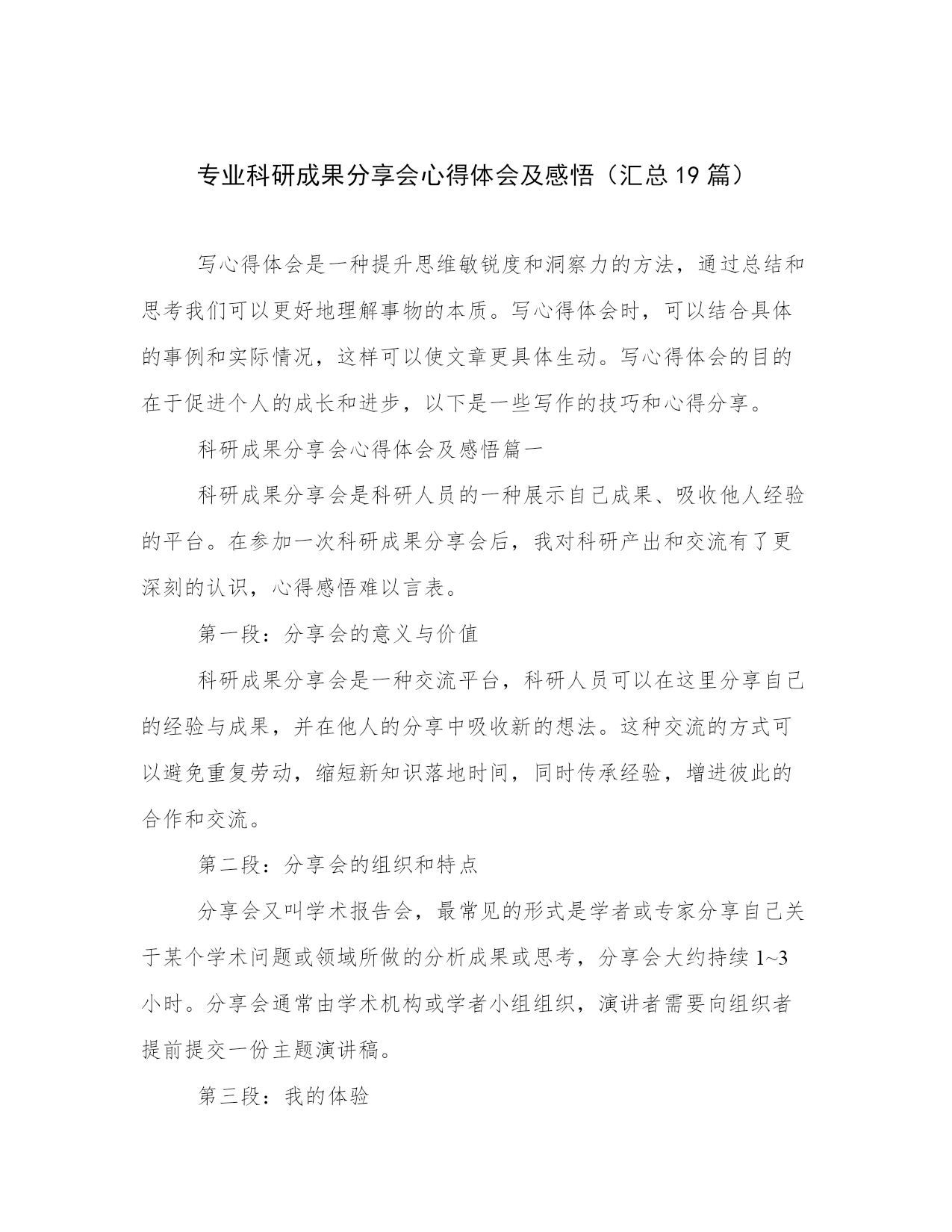 专业科研成果分享会心得体会及感悟（汇总19篇）

写心得体会是一种提升思维敏锐度和洞察力的方法，通过总结和思考我们可以更好地理解事物的本质。写心得体会时，可以结合具体的事例和实际情况，这样可以使文章更具体生动。写心得体会的目的在于促进个人的成长和进步，以下是一些写作的技巧和心得分享。

科研成果分享会心得体会及感悟篇一

科研成果分享会是科研人员的一种展示自己成果、吸收他人经验的平台。在参加一次科研成果分享会后，我对科研产出和交流有了更深刻的认识，心得感悟难以言表。

第一段：分享会的意义与价值

科研成果分享会是一种交流平台，科研人员可以在这里分享自己的经验与成果，并在他人的分享中吸收新的想法。这种交流的方式可以避免重复劳动，缩短新知识落地时间，同时传承经验，增进彼此的合作和交流。

第二段：分享会的组织和特点

分享会又叫学术报告会，最常见的形式是学者或专家分享自己关于某个学术问题或领域所做的分析成果或思考，分享会大约持续1~3小时。分享会通常由学术机构或学者小组组织，演讲者需要向组织者提前提交一份主题演讲稿。

第三段：我的体验